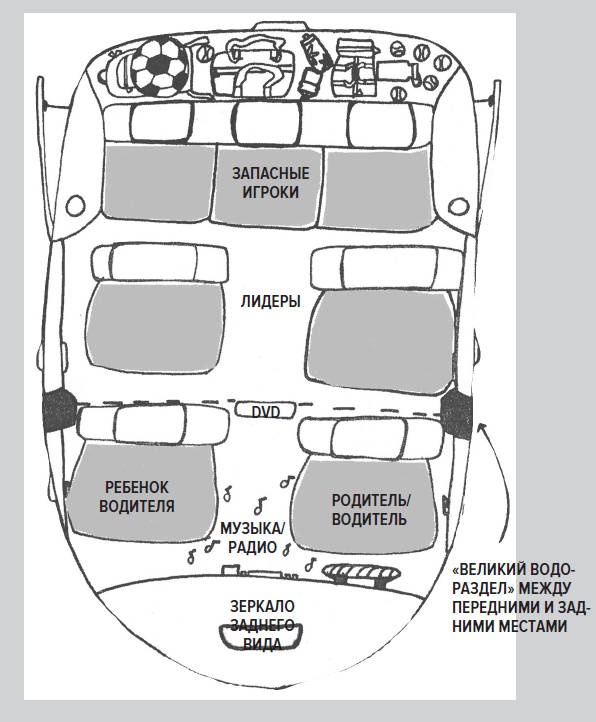 ЗАПАСНЫЕ ИГРОКИ

ЛИДЕРЫ

DVD

РЕБЕНОК ВОДИТЕЛЯ

РОДИТЕЛЬ/ ВОДИТЕЛЬ

МУЗЫКА/ РАДИО

ЗЕРКАЛО ЗАДНЕГО ВИДА

«ВЕЛИКИЙ ВОДОРАЗДЕЛ» МЕЖДУ ПЕРЕДНИМИ И ЗАДНИМИ МЕСТАМИ